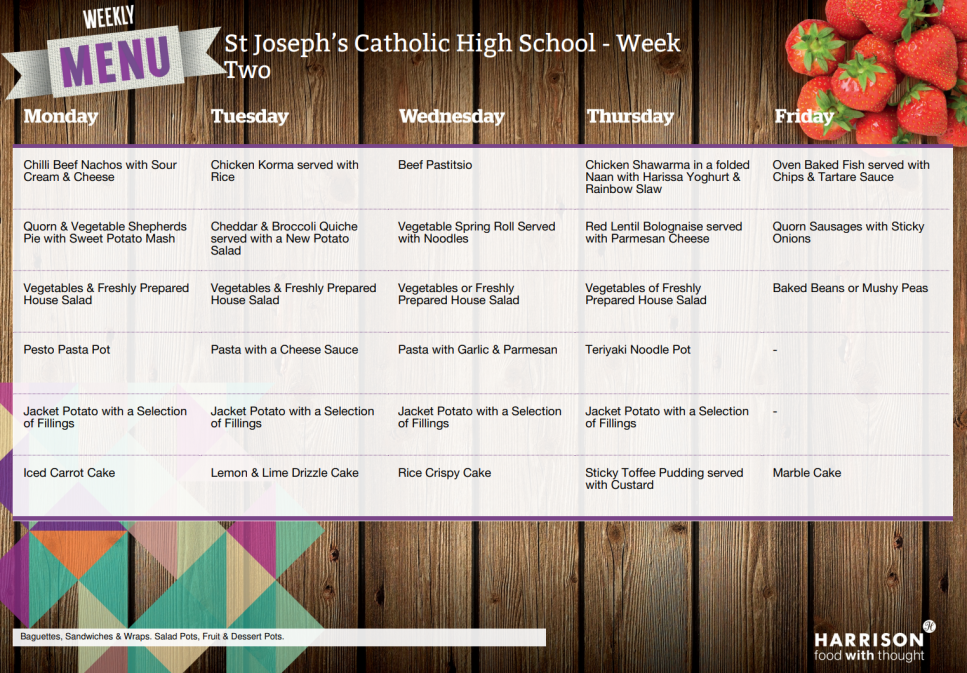 WEEKLY
MENU

St Joseph's Catholic High School - Week Two

| Monday | Tuesday | Wednesday | Thursday | Friday |
|---|---|---|---|---|
| Chilli Beef Nachos with Sour Cream & Cheese | Chicken Korma served with Rice | Beef Pastitsio | Chicken Shawarma in a folded Naan with Harissa Yoghurt & Rainbow Slaw | Oven Baked Fish served with Chips & Tartare Sauce |
| Quorn & Vegetable Shepherds Pie with Sweet Potato Mash | Cheddar & Broccoli Quiche served with a New Potato Salad | Vegetable Spring Roll Served with Noodles | Red Lentil Bolognaise served with Parmesan Cheese | Quorn Sausages with Sticky Onions |
| Vegetables & Freshly Prepared House Salad | Vegetables & Freshly Prepared House Salad | Vegetables or Freshly Prepared House Salad | Vegetables of Freshly Prepared House Salad | Baked Beans or Mushy Peas |
| Pesto Pasta Pot | Pasta with a Cheese Sauce | Pasta with Garlic & Parmesan | Teriyaki Noodle Pot | - |
| Jacket Potato with a Selection of Fillings | Jacket Potato with a Selection of Fillings | Jacket Potato with a Selection of Fillings | Jacket Potato with a Selection of Fillings | - |
| Iced Carrot Cake | Lemon & Lime Drizzle Cake | Rice Crispy Cake | Sticky Toffee Pudding served with Custard | Marble Cake |

Baguettes, Sandwiches & Wraps. Salad Pots, Fruit & Dessert Pots.

HARRISON
food with thought